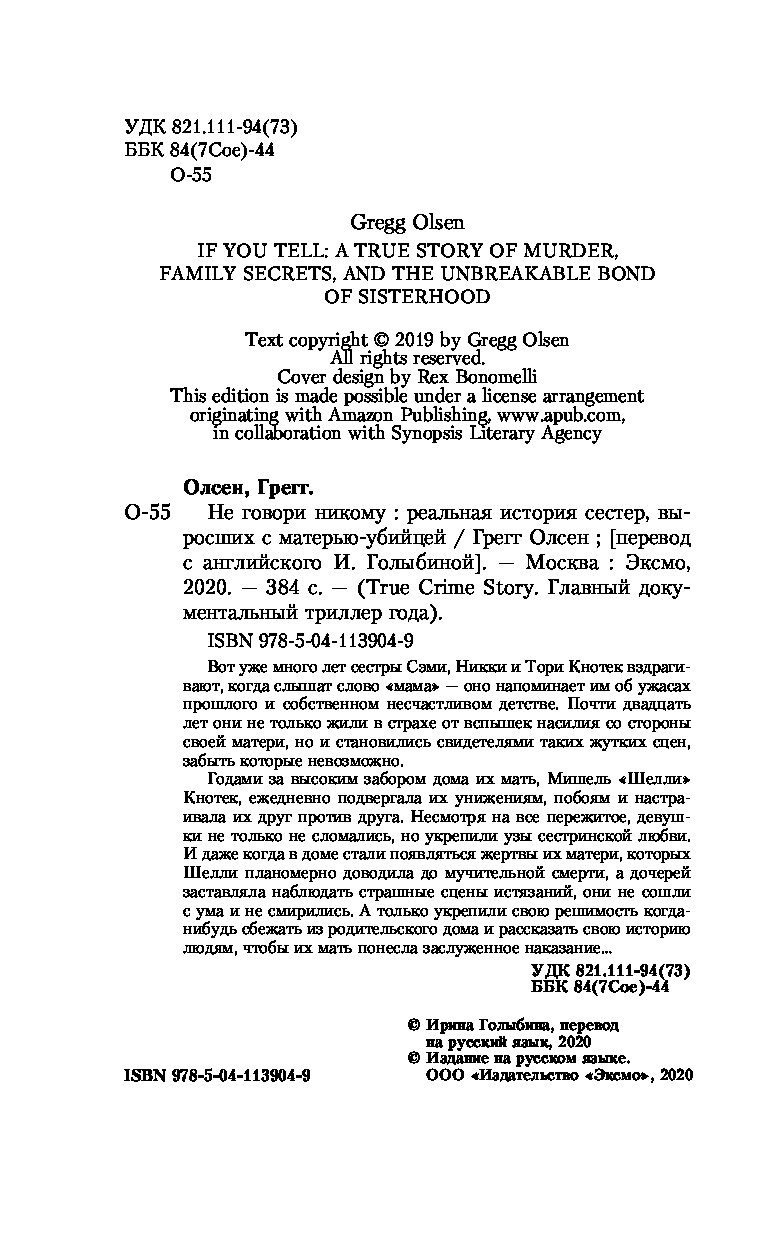 УДК 821.111-94(73)
ББК 84(7Сое)-44
О-55

Gregg Olsen
IF YOU TELL: A TRUE STORY OF MURDER, FAMILY SECRETS, AND THE UNBREAKABLE BOND OF SISTERHOOD

Text copyright © 2019 by Gregg Olsen
All rights reserved.
Cover design by Rex Bonomelli
This edition is made possible under a license arrangement originating with Amazon Publishing, www.apub.com, in collaboration with Synopsis Literary Agency

Олсен, Грегг.
О-55 Не говори никому : реальная история сестер, выросших с матерью-убийцей / Грегг Олсен ; [перевод с английского И. Голыбиной]. — Москва : Эксмо, 2020. — 384 с. — (True Crime Story. Главный документальный триллер года).

ISBN 978-5-04-113904-9

Вот уже много лет сестры Сэми, Никки и Тори Кнотек вздрагивают, когда слышат слово «мама» — оно напоминает им об ужасах прошлого и собственном несчастливом детстве. Почти двадцать лет они не только жили в страхе от вспышек насилия со стороны своей матери, но и становились свидетелями таких жутких сцен, забыть которые невозможно.

Годами за высоким забором дома их мать, Мишель «Шелли» Кнотек, ежедневно подвергала их унижениям, побоям и настраивала их друг против друга. Несмотря на все пережитое, девушки не только не сломались, но укрепили узы сестринской любви. И даже когда в доме стали появляться жертвы их матери, которых Шелли планомерно доводила до мучительной смерти, а дочерей заставляла наблюдать страшные сцены истязаний, они не сошли с ума и не смирились. А только укрепили свою решимость когда-нибудь сбежать из родительского дома и рассказать свою историю людям, чтобы их мать понесла заслуженное наказание...

УДК 821.111-94(73)
ББК 84(7Сое)-44

© Ирина Голыбина, перевод на русский язык, 2020
© Издание на русском языке. ООО «Издательство «Эксмо», 2020

ISBN 978-5-04-113904-9